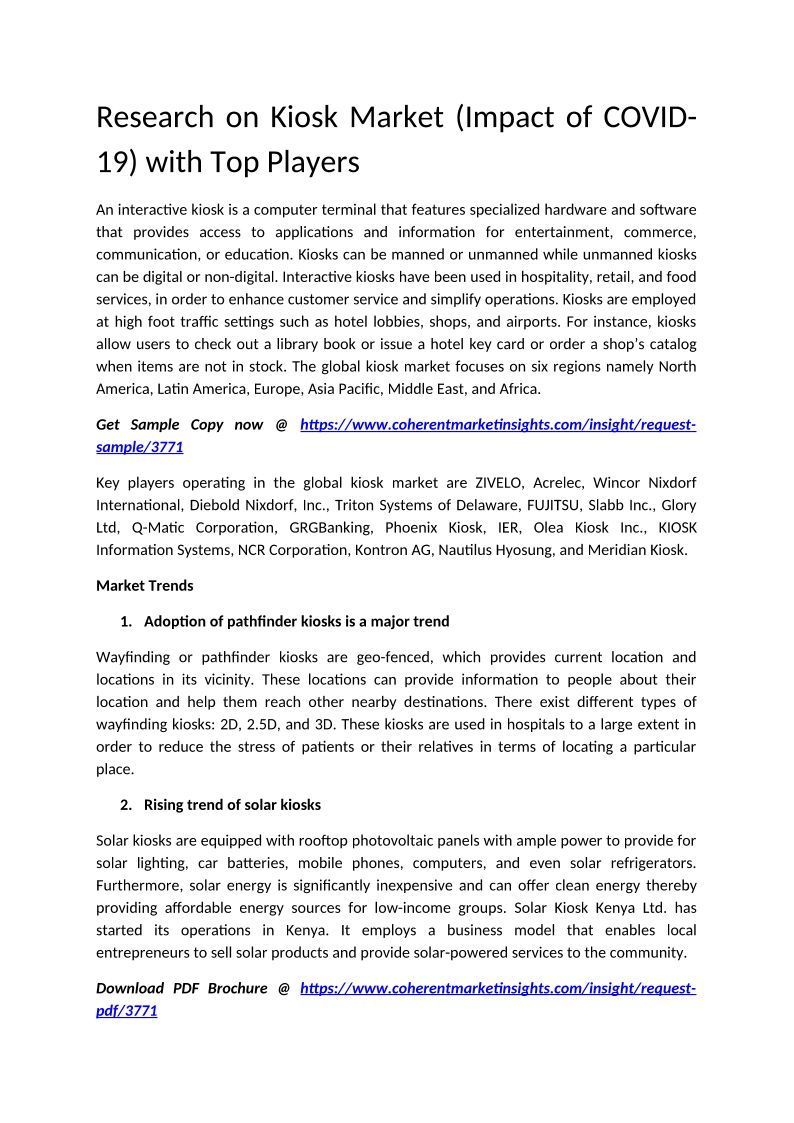 Research on Kiosk Market (Impact of COVID-19) with Top Players

An interactive kiosk is a computer terminal that features specialized hardware and software that provides access to applications and information for entertainment, commerce, communication, or education. Kiosks can be manned or unmanned while unmanned kiosks can be digital or non-digital. Interactive kiosks have been used in hospitality, retail, and food services, in order to enhance customer service and simplify operations. Kiosks are employed at high foot traffic settings such as hotel lobbies, shops, and airports. For instance, kiosks allow users to check out a library book or issue a hotel key card or order a shop's catalog when items are not in stock. The global kiosk market focuses on six regions namely North America, Latin America, Europe, Asia Pacific, Middle East, and Africa.

Get Sample Copy now @ https://www.coherentmarketinsights.com/insight/request-sample/3771

Key players operating in the global kiosk market are ZIVELO, Acrelec, Wincor Nixdorf International, Diebold Nixdorf, Inc., Triton Systems of Delaware, FUJITSU, Slabb Inc., Glory Ltd, Q-Matic Corporation, GRGBanking, Phoenix Kiosk, IER, Olea Kiosk Inc., KIOSK Information Systems, NCR Corporation, Kontron AG, Nautilus Hyosung, and Meridian Kiosk.

Market Trends

1. Adoption of pathfinder kiosks is a major trend

Wayfinding or pathfinder kiosks are geo-fenced, which provides current location and locations in its vicinity. These locations can provide information to people about their location and help them reach other nearby destinations. There exist different types of wayfinding kiosks: 2D, 2.5D, and 3D. These kiosks are used in hospitals to a large extent in order to reduce the stress of patients or their relatives in terms of locating a particular place.

2. Rising trend of solar kiosks

Solar kiosks are equipped with rooftop photovoltaic panels with ample power to provide for solar lighting, car batteries, mobile phones, computers, and even solar refrigerators. Furthermore, solar energy is significantly inexpensive and can offer clean energy thereby providing affordable energy sources for low-income groups. Solar Kiosk Kenya Ltd. has started its operations in Kenya. It employs a business model that enables local entrepreneurs to sell solar products and provide solar-powered services to the community.

Download PDF Brochure @ https://www.coherentmarketinsights.com/insight/request-pdf/3771